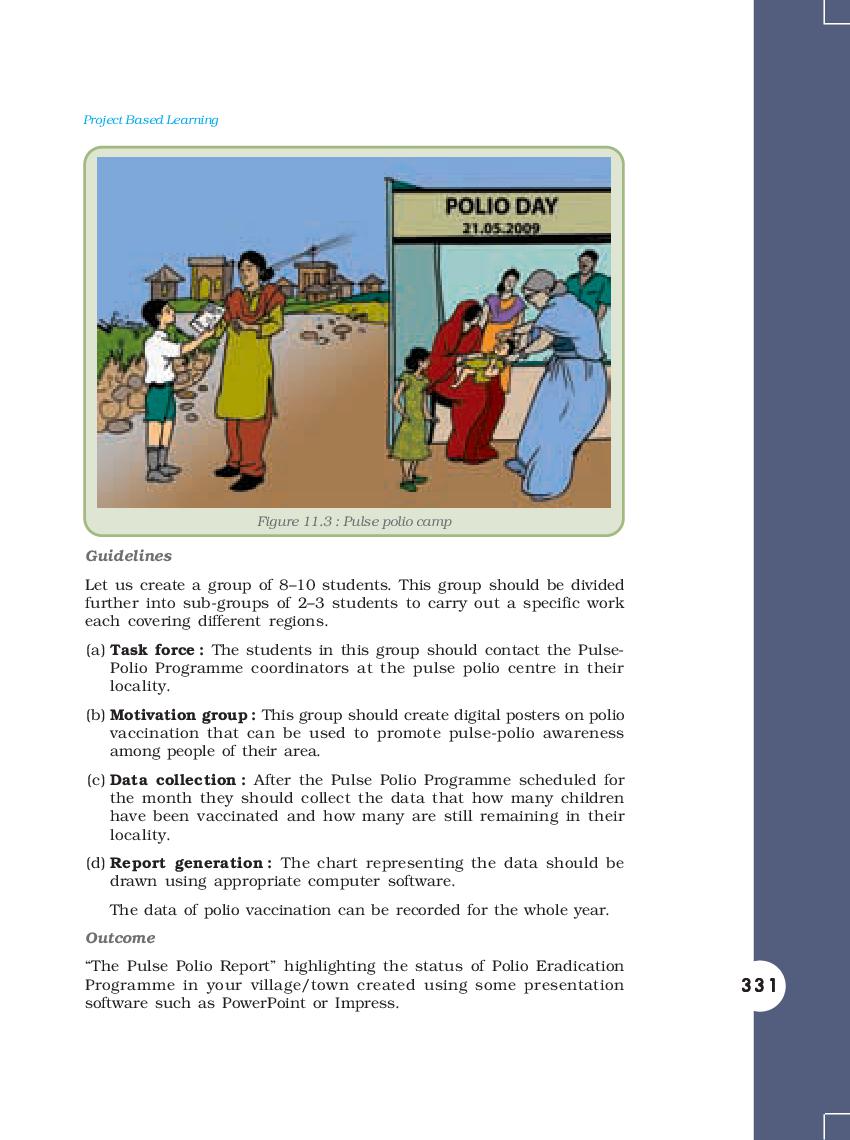 Project Based Learning

POLIO DAY
21.05.2009

Figure 11.3 : Pulse polio camp

Guidelines

Let us create a group of 8–10 students. This group should be divided further into sub-groups of 2–3 students to carry out a specific work each covering different regions.

(a) Task force : The students in this group should contact the Pulse-Polio Programme coordinators at the pulse polio centre in their locality.

(b) Motivation group : This group should create digital posters on polio vaccination that can be used to promote pulse-polio awareness among people of their area.

(c) Data collection : After the Pulse Polio Programme scheduled for the month they should collect the data that how many children have been vaccinated and how many are still remaining in their locality.

(d) Report generation : The chart representing the data should be drawn using appropriate computer software.

The data of polio vaccination can be recorded for the whole year.

Outcome

“The Pulse Polio Report” highlighting the status of Polio Eradication Programme in your village/town created using some presentation software such as PowerPoint or Impress.

331